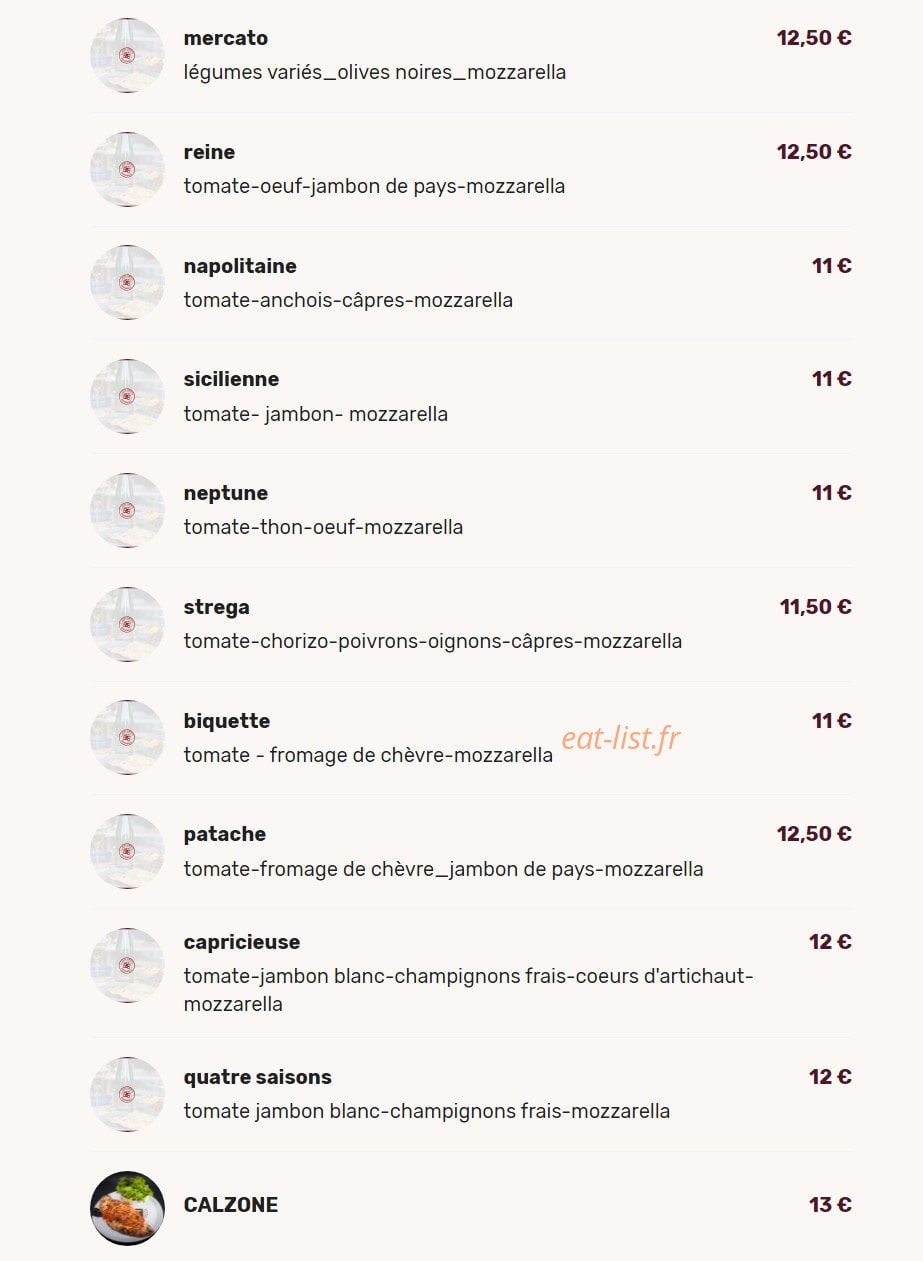 mercato
12,50 €
légumes variés_olives noires_mozzarella

reine
12,50 €
tomate-oeuf-jambon de pays-mozzarella

napolitaine
11 €
tomate-anchois-câpres-mozzarella

sicilienne
11 €
tomate- jambon- mozzarella

neptune
11 €
tomate-thon-oeuf-mozzarella

strega
11,50 €
tomate-chorizo-poivrons-oignons-câpres-mozzarella

biquette
11 €
tomate - fromage de chèvre-mozzarella

eat-list.fr

patache
12,50 €
tomate-fromage de chèvre_jambon de pays-mozzarella

capricieuse
12 €
tomate-jambon blanc-champignons frais-coeurs d'artichaut-mozzarella

quatre saisons
12 €
tomate jambon blanc-champignons frais-mozzarella

CALZONE
13 €